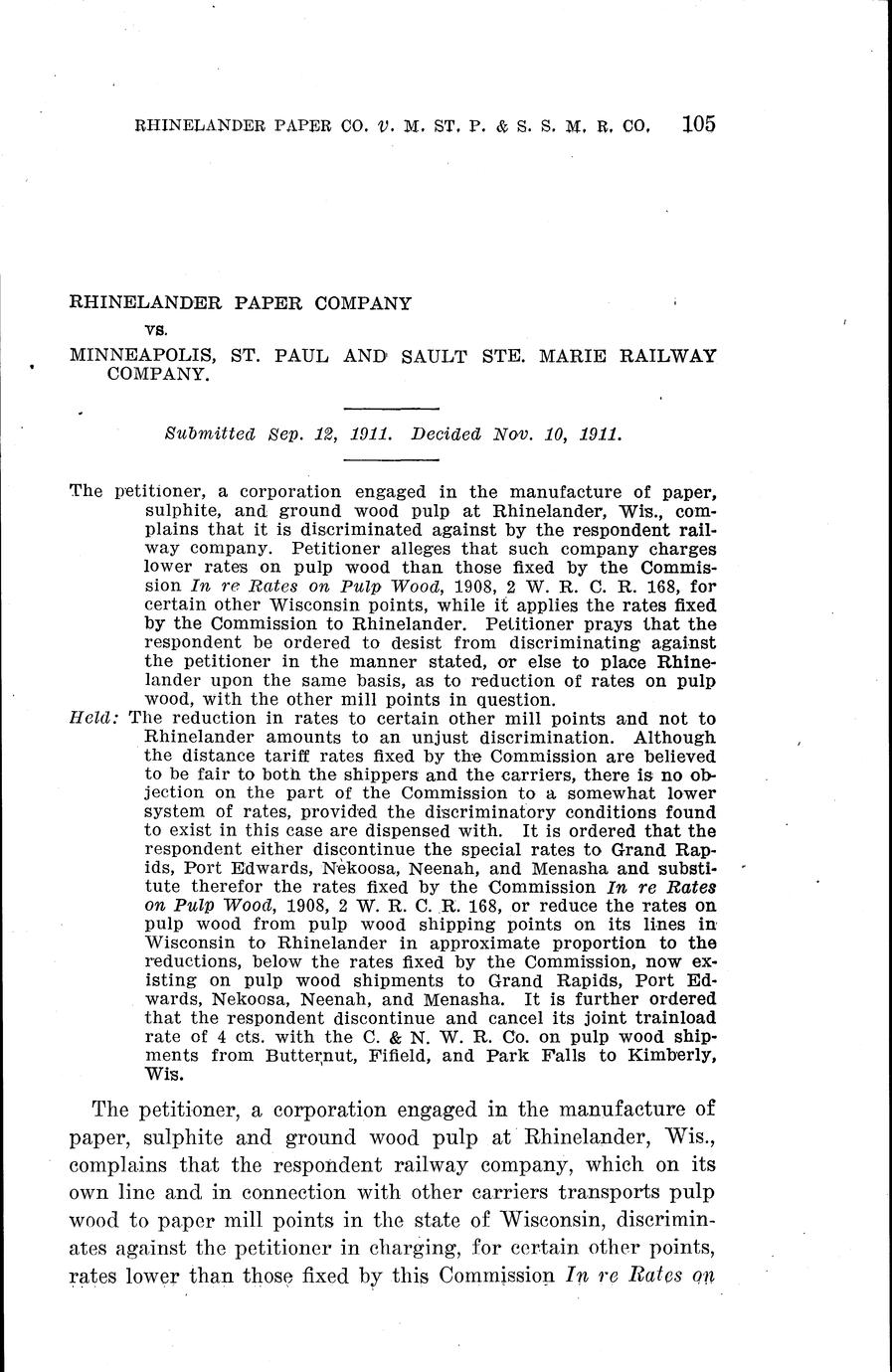 RHINELANDER PAPER CO. v. M. ST. P. & S. S. M. R. CO. 105

RHINELANDER PAPER COMPANY

vs.

MINNEAPOLIS, ST. PAUL AND SAULT STE. MARIE RAILWAY COMPANY.

Submitted Sep. 12, 1911. Decided Nov. 10, 1911.

The petitioner, a corporation engaged in the manufacture of paper, sulphite, and ground wood pulp at Rhinelander, Wis., complains that it is discriminated against by the respondent railway company. Petitioner alleges that such company charges lower rates on pulp wood than those fixed by the Commission In re Rates on Pulp Wood, 1908, 2 W. R. C. R. 168, for certain other Wisconsin points, while it applies the rates fixed by the Commission to Rhinelander. Petitioner prays that the respondent be ordered to desist from discriminating against the petitioner in the manner stated, or else to place Rhinelander upon the same basis, as to reduction of rates on pulp wood, with the other mill points in question.

Held: The reduction in rates to certain other mill points and not to Rhinelander amounts to an unjust discrimination. Although the distance tariff rates fixed by the Commission are believed to be fair to both the shippers and the carriers, there is no objection on the part of the Commission to a somewhat lower system of rates, provided the discriminatory conditions found to exist in this case are dispensed with. It is ordered that the respondent either discontinue the special rates to Grand Rapids, Port Edwards, Nekoosa, Neenah, and Menasha and substitute therefor the rates fixed by the Commission In re Rates on Pulp Wood, 1908, 2 W. R. C. R. 168, or reduce the rates on pulp wood from pulp wood shipping points on its lines in Wisconsin to Rhinelander in approximate proportion to the reductions, below the rates fixed by the Commission, now existing on pulp wood shipments to Grand Rapids, Port Edwards, Nekoosa, Neenah, and Menasha. It is further ordered that the respondent discontinue and cancel its joint trainload rate of 4 cts. with the C. & N. W. R. Co. on pulp wood shipments from Butternut, Fifield, and Park Falls to Kimberly, Wis.

The petitioner, a corporation engaged in the manufacture of paper, sulphite and ground wood pulp at Rhinelander, Wis., complains that the respondent railway company, which on its own line and in connection with other carriers transports pulp wood to paper mill points in the state of Wisconsin, discriminates against the petitioner in charging, for certain other points, rates lower than those fixed by this Commission In re Rates on